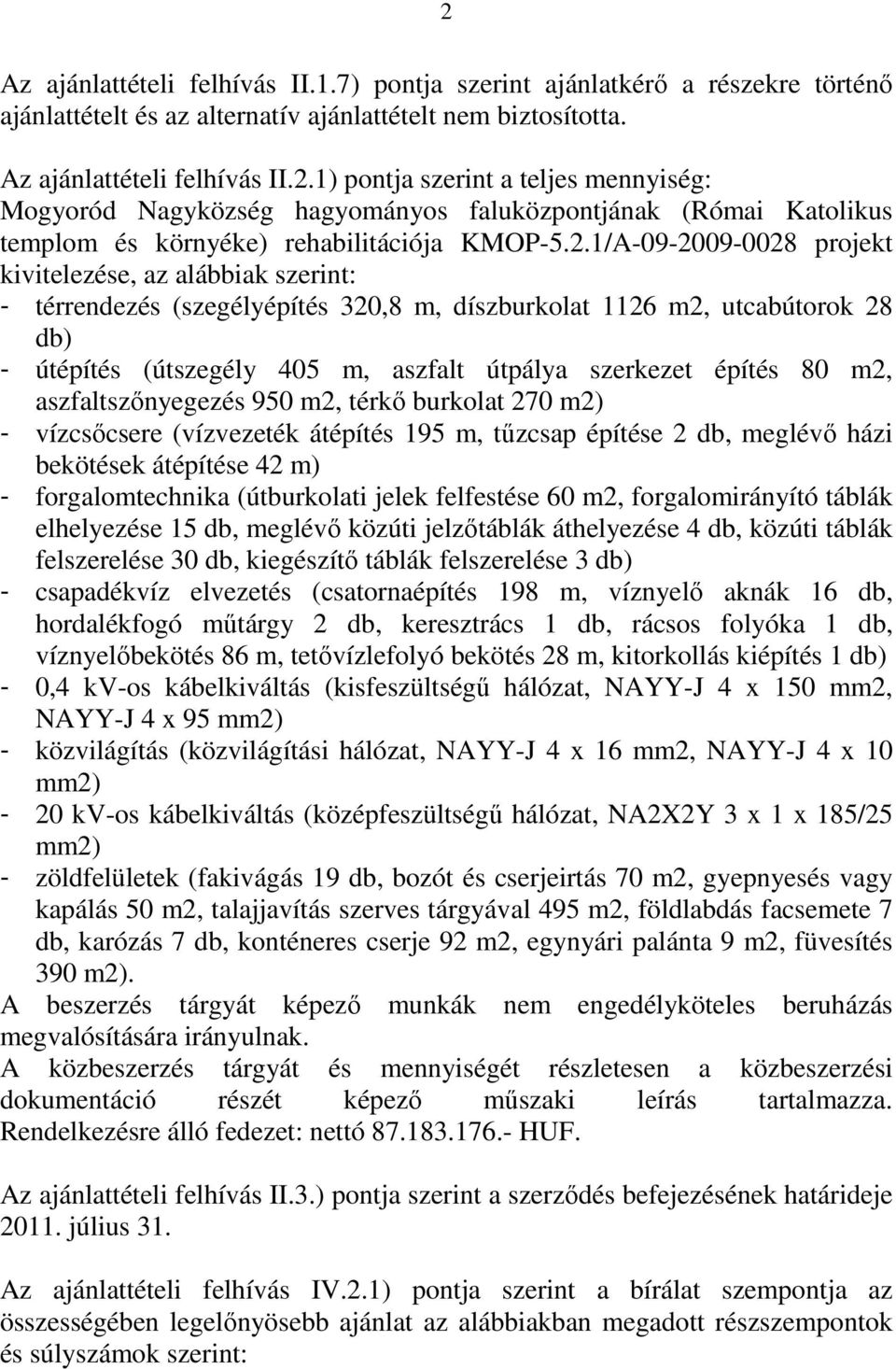 2

Az ajánlattételi felhívás II.1.7) pontja szerint ajánlatkérő a részekre történő ajánlattételt és az alternatív ajánlattételt nem biztosította.

Az ajánlattételi felhívás II.2.1) pontja szerint a teljes mennyiség: Mogyoród Nagyközség hagyományos faluközpontjának (Római Katolikus templom és környéke) rehabilitációja KMOP-5.2.1/A-09-2009-0028 projekt kivitelezése, az alábbiak szerint:
- térrendezés (szegélyépítés 320,8 m, díszburkolat 1126 m2, utcabútorok 28 db)
- útépítés (útszegély 405 m, aszfalt útpálya szerkezet építés 80 m2, aszfaltszőnyegezés 950 m2, térkő burkolat 270 m2)
- vízcsőcsere (vízvezeték átépítés 195 m, tűzcsap építése 2 db, meglévő házi bekötések átépítése 42 m)
- forgalomtechnika (útburkolati jelek felfestése 60 m2, forgalomirányító táblák elhelyezése 15 db, meglévő közúti jelzőtáblák áthelyezése 4 db, közúti táblák felszerelése 30 db, kiegészítő táblák felszerelése 3 db)
- csapadékvíz elvezetés (csatornaépítés 198 m, víznyelő aknák 16 db, hordalékfogó műtárgy 2 db, keresztrács 1 db, rácsos folyóka 1 db, víznyelőbekötés 86 m, tetővízlefolyó bekötés 28 m, kitorkollás kiépítés 1 db)
- 0,4 kV-os kábelkiváltás (kisfeszültségű hálózat, NAYY-J 4 x 150 mm2, NAYY-J 4 x 95 mm2)
- közvilágítás (közvilágítási hálózat, NAYY-J 4 x 16 mm2, NAYY-J 4 x 10 mm2)
- 20 kV-os kábelkiváltás (középfeszültségű hálózat, NA2X2Y 3 x 1 x 185/25 mm2)
- zöldfelületek (fakivágás 19 db, bozót és cserjeirtás 70 m2, gyepnyesés vagy kapálás 50 m2, talajjavítás szerves tárgyával 495 m2, földlabdás facsemete 7 db, karózás 7 db, konténeres cserje 92 m2, egynyári palánta 9 m2, füvesítés 390 m2).
A beszerzés tárgyát képező munkák nem engedélyköteles beruházás megvalósítására irányulnak.
A közbeszerzés tárgyát és mennyiségét részletesen a közbeszerzési dokumentáció részét képező műszaki leírás tartalmazza. Rendelkezésre álló fedezet: nettó 87.183.176.- HUF.

Az ajánlattételi felhívás II.3.) pontja szerint a szerződés befejezésének határideje 2011. július 31.

Az ajánlattételi felhívás IV.2.1) pontja szerint a bírálat szempontja az összességében legelőnyösebb ajánlat az alábbiakban megadott részszempontok és súlyszámok szerint: